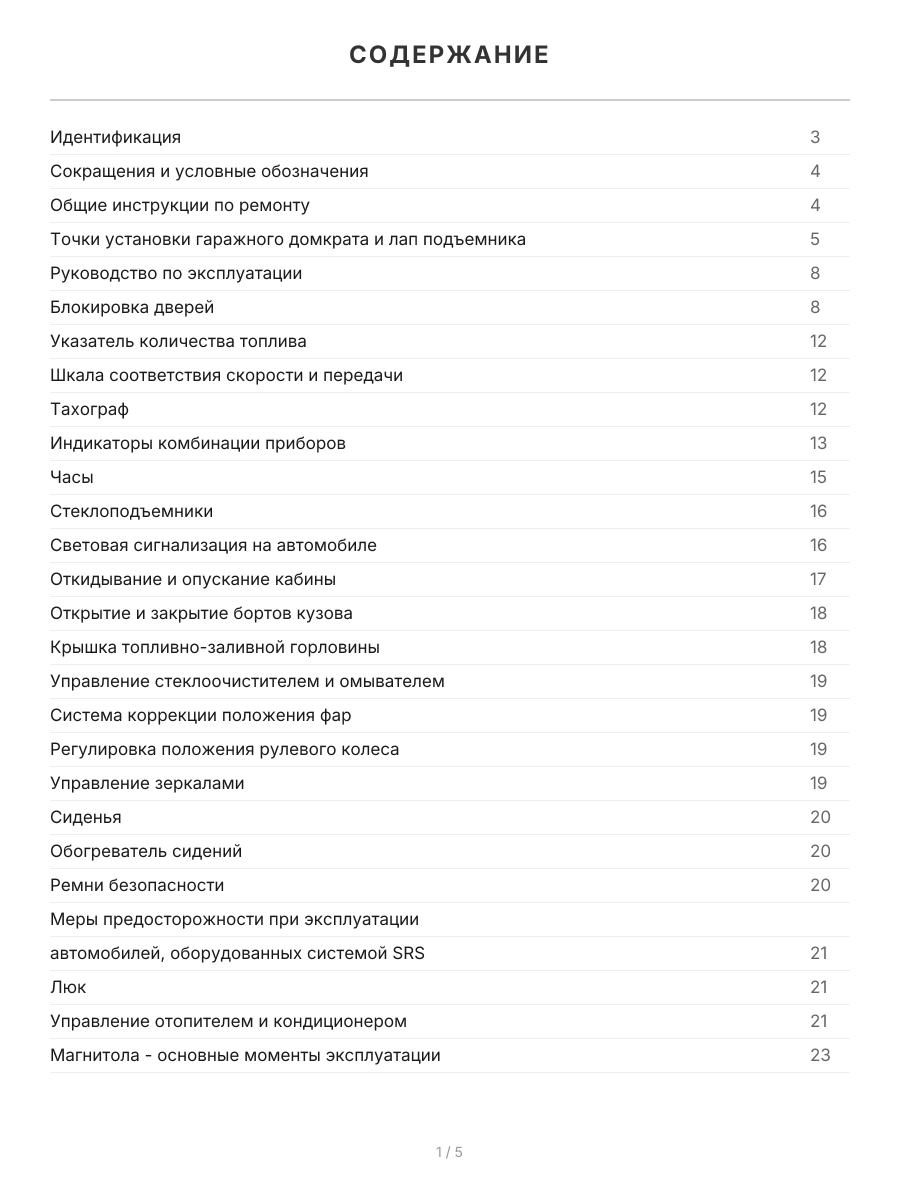 СОДЕРЖАНИЕ

| | |
|---|---|
| Идентификация | 3 |
| Сокращения и условные обозначения | 4 |
| Общие инструкции по ремонту | 4 |
| Точки установки гаражного домкрата и лап подъемника | 5 |
| Руководство по эксплуатации | 8 |
| Блокировка дверей | 8 |
| Указатель количества топлива | 12 |
| Шкала соответствия скорости и передачи | 12 |
| Тахограф | 12 |
| Индикаторы комбинации приборов | 13 |
| Часы | 15 |
| Стеклоподъемники | 16 |
| Световая сигнализация на автомобиле | 16 |
| Откидывание и опускание кабины | 17 |
| Открытие и закрытие бортов кузова | 18 |
| Крышка топливно-заливной горловины | 18 |
| Управление стеклоочистителем и омывателем | 19 |
| Система коррекции положения фар | 19 |
| Регулировка положения рулевого колеса | 19 |
| Управление зеркалами | 19 |
| Сиденья | 20 |
| Обогреватель сидений | 20 |
| Ремни безопасности | 20 |
| Меры предосторожности при эксплуатации | |
| автомобилей, оборудованных системой SRS | 21 |
| Люк | 21 |
| Управление отопителем и кондиционером | 21 |
| Магнитола - основные моменты эксплуатации | 23 |

1 / 5